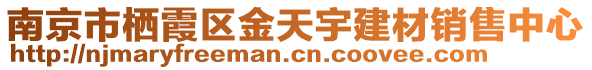 南京市栖霞区金天宇建材销售中心
http://njmaryfreeman.cn.coovee.com